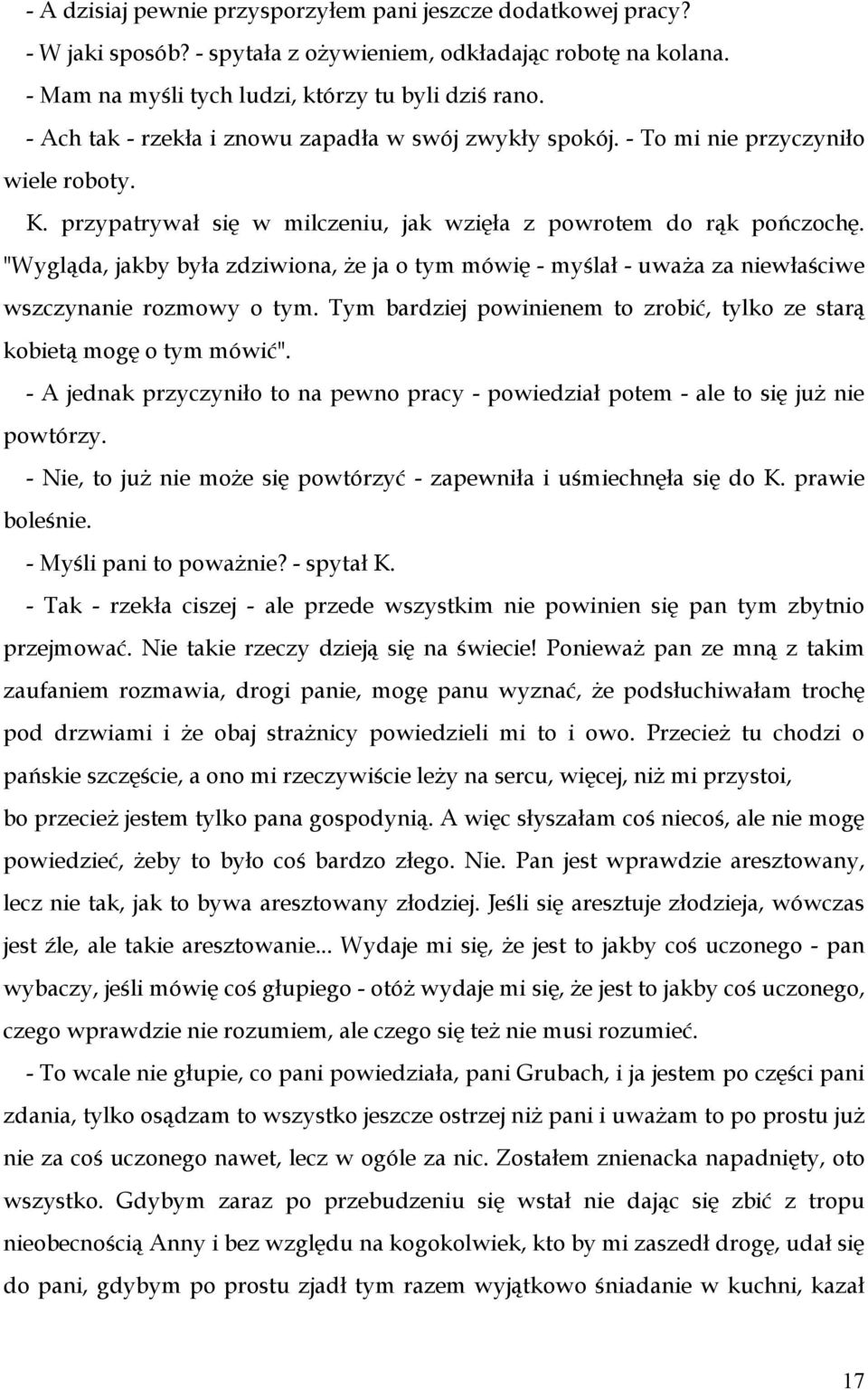 - A dzisiaj pewnie przysporzyłem pani jeszcze dodatkowej pracy?
- W jaki sposób? - spytała z ożywieniem, odkładając robotę na kolana.
- Mam na myśli tych ludzi, którzy tu byli dziś rano.
- Ach tak - rzekła i znowu zapadła w swój zwykły spokój. - To mi nie przyczyniło wiele roboty.
K. przypatrywał się w milczeniu, jak wzięła z powrotem do rąk pończochę. "Wygląda, jakby była zdziwiona, że ja o tym mówię - myślał - uważa za niewłaściwe wszczynanie rozmowy o tym. Tym bardziej powinienem to zrobić, tylko ze starą kobietą mogę o tym mówić".
- A jednak przyczyniło to na pewno pracy - powiedział potem - ale to się już nie powtórzy.
- Nie, to już nie może się powtórzyć - zapewniła i uśmiechnęła się do K. prawie boleśnie.
- Myśli pani to poważnie? - spytał K.
- Tak - rzekła ciszej - ale przede wszystkim nie powinien się pan tym zbytnio przejmować. Nie takie rzeczy dzieją się na świecie! Ponieważ pan ze mną z takim zaufaniem rozmawia, drogi panie, mogę panu wyznać, że podsłuchiwałam trochę pod drzwiami i że obaj strażnicy powiedzieli mi to i owo. Przecież tu chodzi o pańskie szczęście, a ono mi rzeczywiście leży na sercu, więcej, niż mi przystoi, bo przecież jestem tylko pana gospodynią. A więc słyszałam coś niecoś, ale nie mogę powiedzieć, żeby to było coś bardzo złego. Nie. Pan jest wprawdzie aresztowany, lecz nie tak, jak to bywa aresztowany złodziej. Jeśli się aresztuje złodzieja, wówczas jest źle, ale takie aresztowanie... Wydaje mi się, że jest to jakby coś uczonego - pan wybaczy, jeśli mówię coś głupiego - otóż wydaje mi się, że jest to jakby coś uczonego, czego wprawdzie nie rozumiem, ale czego się też nie musi rozumieć.
- To wcale nie głupie, co pani powiedziała, pani Grubach, i ja jestem po części pani zdania, tylko osądzam to wszystko jeszcze ostrzej niż pani i uważam to po prostu już nie za coś uczonego nawet, lecz w ogóle za nic. Zostałem znienacka napadnięty, oto wszystko. Gdybym zaraz po przebudzeniu się wstał nie dając się zbić z tropu nieobecnością Anny i bez względu na kogokolwiek, kto by mi zaszedł drogę, udał się do pani, gdybym po prostu zjadł tym razem wyjątkowo śniadanie w kuchni, kazał

17